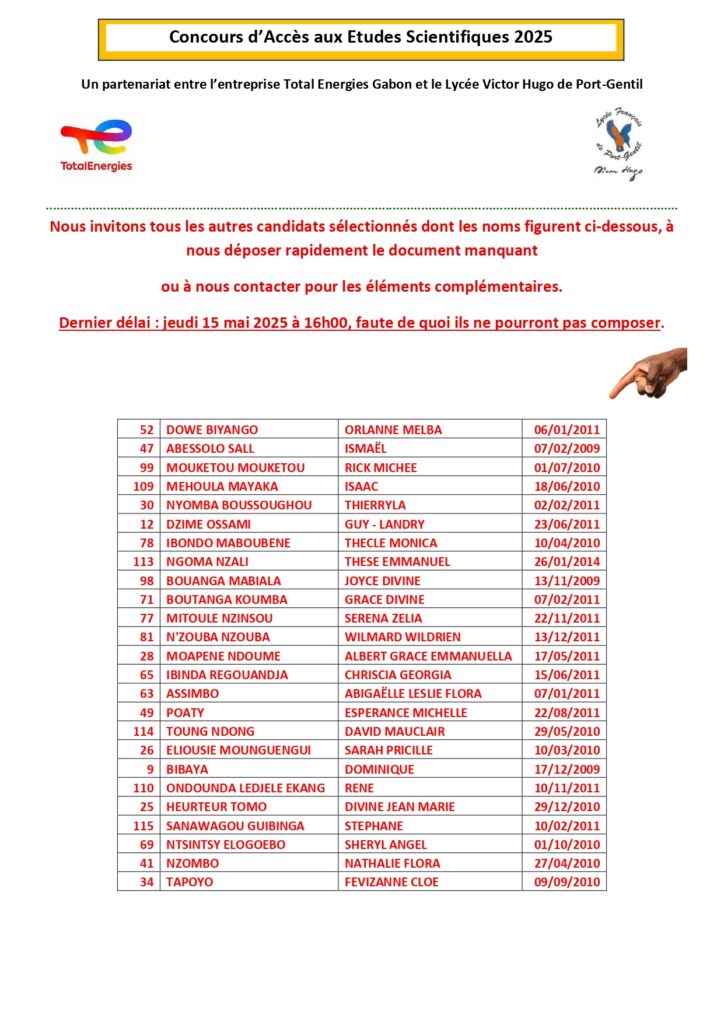 Concours d'Accès aux Etudes Scientifiques 2025

Un partenariat entre l'entreprise Total Energies Gabon et le Lycée Victor Hugo de Port-Gentil

TotalEnergies

Lycée Français de Port-Gentil Victor Hugo

Nous invitons tous les autres candidats sélectionnés dont les noms figurent ci-dessous, à nous déposer rapidement le document manquant

ou à nous contacter pour les éléments complémentaires.

Dernier délai : jeudi 15 mai 2025 à 16h00, faute de quoi ils ne pourront pas composer.

| 52 | DOWE BIYANGO | ORLANNE MELBA | 06/01/2011 |
|---|---|---|---|
| 47 | ABESSOLO SALL | ISMAËL | 07/02/2009 |
| 99 | MOUKETOU MOUKETOU | RICK MICHEE | 01/07/2010 |
| 109 | MEHOULA MAYAKA | ISAAC | 18/06/2010 |
| 30 | NYOMBA BOUSSOUGHOU | THIERRYLA | 02/02/2011 |
| 12 | DZIME OSSAMI | GUY - LANDRY | 23/06/2011 |
| 78 | IBONDO MABOUBENE | THECLE MONICA | 10/04/2010 |
| 113 | NGOMA NZALI | THESE EMMANUEL | 26/01/2014 |
| 98 | BOUANGA MABIALA | JOYCE DIVINE | 13/11/2009 |
| 71 | BOUTANGA KOUMBA | GRACE DIVINE | 07/02/2011 |
| 77 | MITOULE NZINSOU | SERENA ZELIA | 22/11/2011 |
| 81 | N'ZOUBA NZOUBA | WILMARD WILDRIEN | 13/12/2011 |
| 28 | MOAPENE NDOUME | ALBERT GRACE EMMANUELLA | 17/05/2011 |
| 65 | IBINDA REGOUANDJA | CHRISCIA GEORGIA | 15/06/2011 |
| 63 | ASSIMBO | ABIGAËLLE LESLIE FLORA | 07/01/2011 |
| 49 | POATY | ESPERANCE MICHELLE | 22/08/2011 |
| 114 | TOUNG NDONG | DAVID MAUCLAIR | 29/05/2010 |
| 26 | ELIOUSIE MOUNGUENGUI | SARAH PRICILLE | 10/03/2010 |
| 9 | BIBAYA | DOMINIQUE | 17/12/2009 |
| 110 | ONDOUNDA LEDJELE EKANG | RENE | 10/11/2011 |
| 25 | HEURTEUR TOMO | DIVINE JEAN MARIE | 29/12/2010 |
| 115 | SANAWAGOU GUIBINGA | STEPHANE | 10/02/2011 |
| 69 | NTSINTSY ELOGOEBO | SHERYL ANGEL | 01/10/2010 |
| 41 | NZOMBO | NATHALIE FLORA | 27/04/2010 |
| 34 | TAPOYO | FEVIZANNE CLOE | 09/09/2010 |